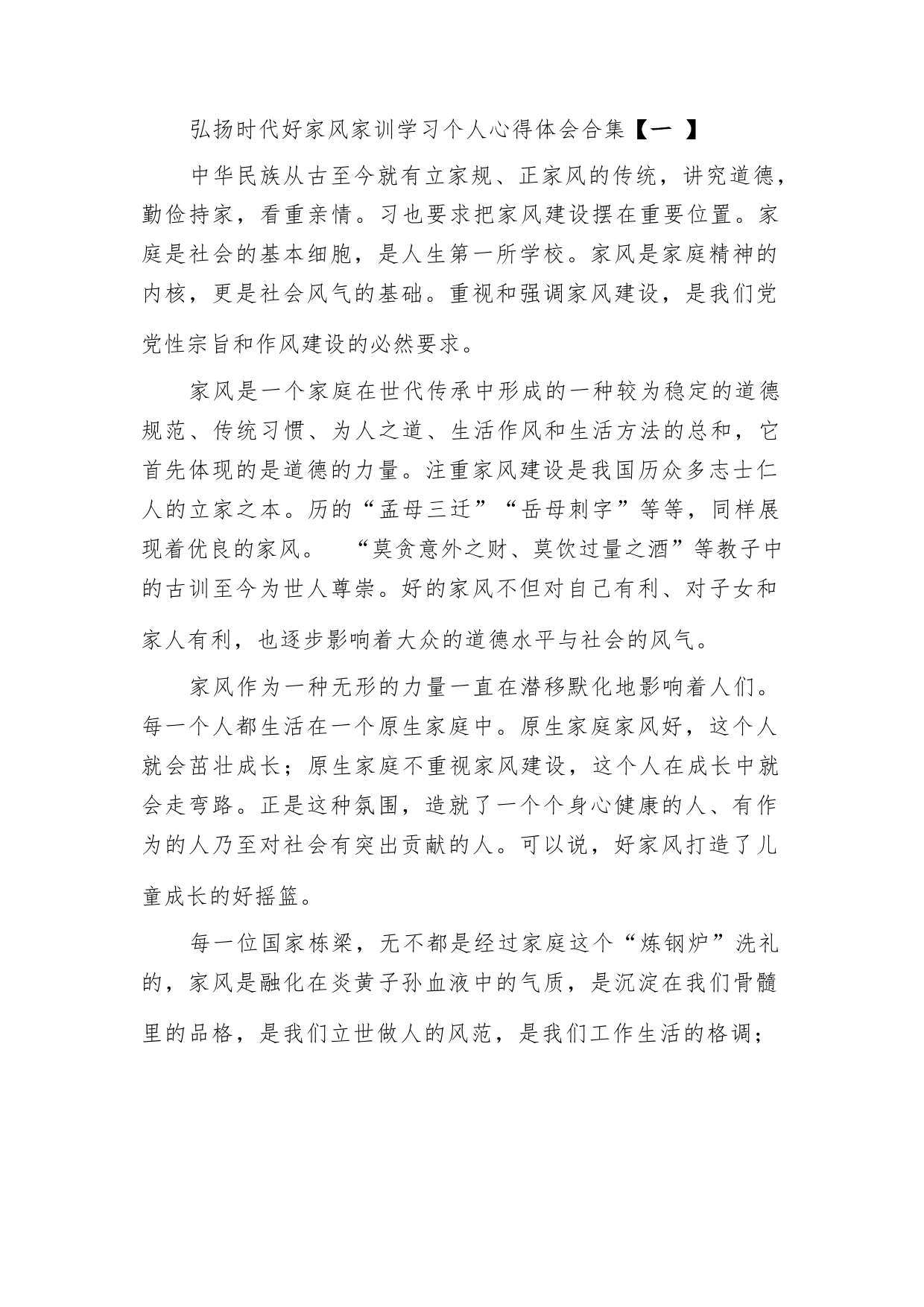 弘扬时代好家风家训学习个人心得体会合集【一 】

中华民族从古至今就有立家规、正家风的传统，讲究道德，勤俭持家，看重亲情。习也要求把家风建设摆在重要位置。家庭是社会的基本细胞，是人生第一所学校。家风是家庭精神的内核，更是社会风气的基础。重视和强调家风建设，是我们党党性宗旨和作风建设的必然要求。

家风是一个家庭在世代传承中形成的一种较为稳定的道德规范、传统习惯、为人之道、生活作风和生活方法的总和，它首先体现的是道德的力量。注重家风建设是我国历众多志士仁人的立家之本。历的“孟母三迁”“岳母刺字”等等，同样展现着优良的家风。 “莫贪意外之财、莫饮过量之酒”等教子中的古训至今为世人尊崇。好的家风不但对自己有利、对子女和家人有利，也逐步影响着大众的道德水平与社会的风气。

家风作为一种无形的力量一直在潜移默化地影响着人们。每一个人都生活在一个原生家庭中。原生家庭家风好，这个人就会茁壮成长；原生家庭不重视家风建设，这个人在成长中就会走弯路。正是这种氛围，造就了一个个身心健康的人、有作为的人乃至对社会有突出贡献的人。可以说，好家风打造了儿童成长的好摇篮。

每一位国家栋梁，无不都是经过家庭这个“炼钢炉”洗礼的，家风是融化在炎黄子孙血液中的气质，是沉淀在我们骨髓里的品格，是我们立世做人的风范，是我们工作生活的格调；